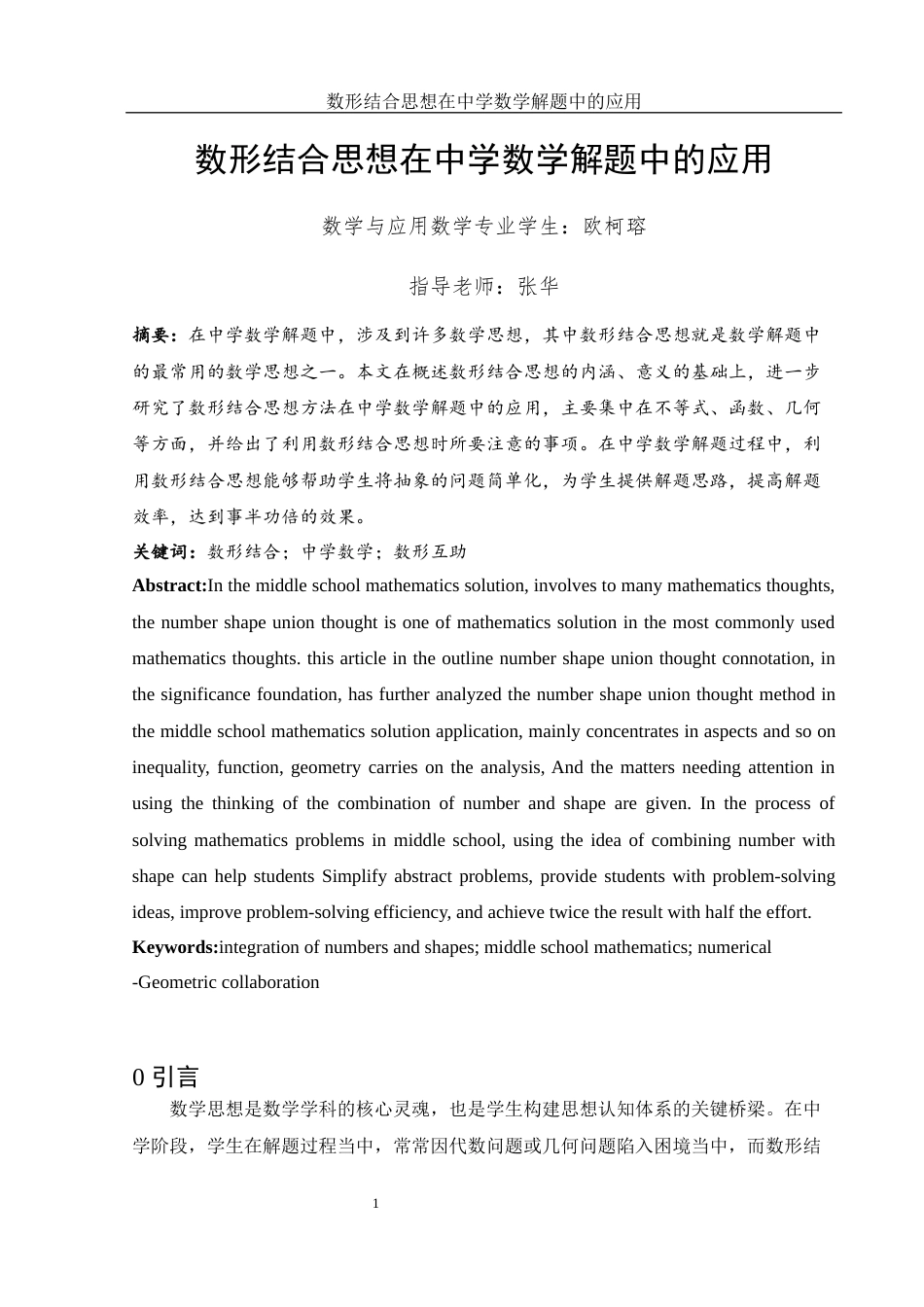 数形结合思想在中学数学解题中的应用

数形结合思想在中学数学解题中的应用

数学与应用数学专业学生：欧柯瑢

指导老师：张华

摘要：在中学数学解题中，涉及到许多数学思想，其中数形结合思想就是数学解题中的最常用的数学思想之一。本文在概述数形结合思想的内涵、意义的基础上，进一步研究了数形结合思想方法在中学数学解题中的应用，主要集中在不等式、函数、几何等方面，并给出了利用数形结合思想时所要注意的事项。在中学数学解题过程中，利用数形结合思想能够帮助学生将抽象的问题简单化，为学生提供解题思路，提高解题效率，达到事半功倍的效果。

关键词：数形结合；中学数学；数形互助

Abstract:In the middle school mathematics solution, involves to many mathematics thoughts, the number shape union thought is one of mathematics solution in the most commonly used mathematics thoughts. this article in the outline number shape union thought connotation, in the significance foundation, has further analyzed the number shape union thought method in the middle school mathematics solution application, mainly concentrates in aspects and so on inequality, function, geometry carries on the analysis, And the matters needing attention in using the thinking of the combination of number and shape are given. In the process of solving mathematics problems in middle school, using the idea of combining number with shape can help students Simplify abstract problems, provide students with problem-solving ideas, improve problem-solving efficiency, and achieve twice the result with half the effort.

Keywords:integration of numbers and shapes; middle school mathematics; numerical -Geometric collaboration

0 引言

数学思想是数学学科的核心灵魂，也是学生构建思想认知体系的关键桥梁。在中学阶段，学生在解题过程当中，常常因代数问题或几何问题陷入困境当中，而数形结

1